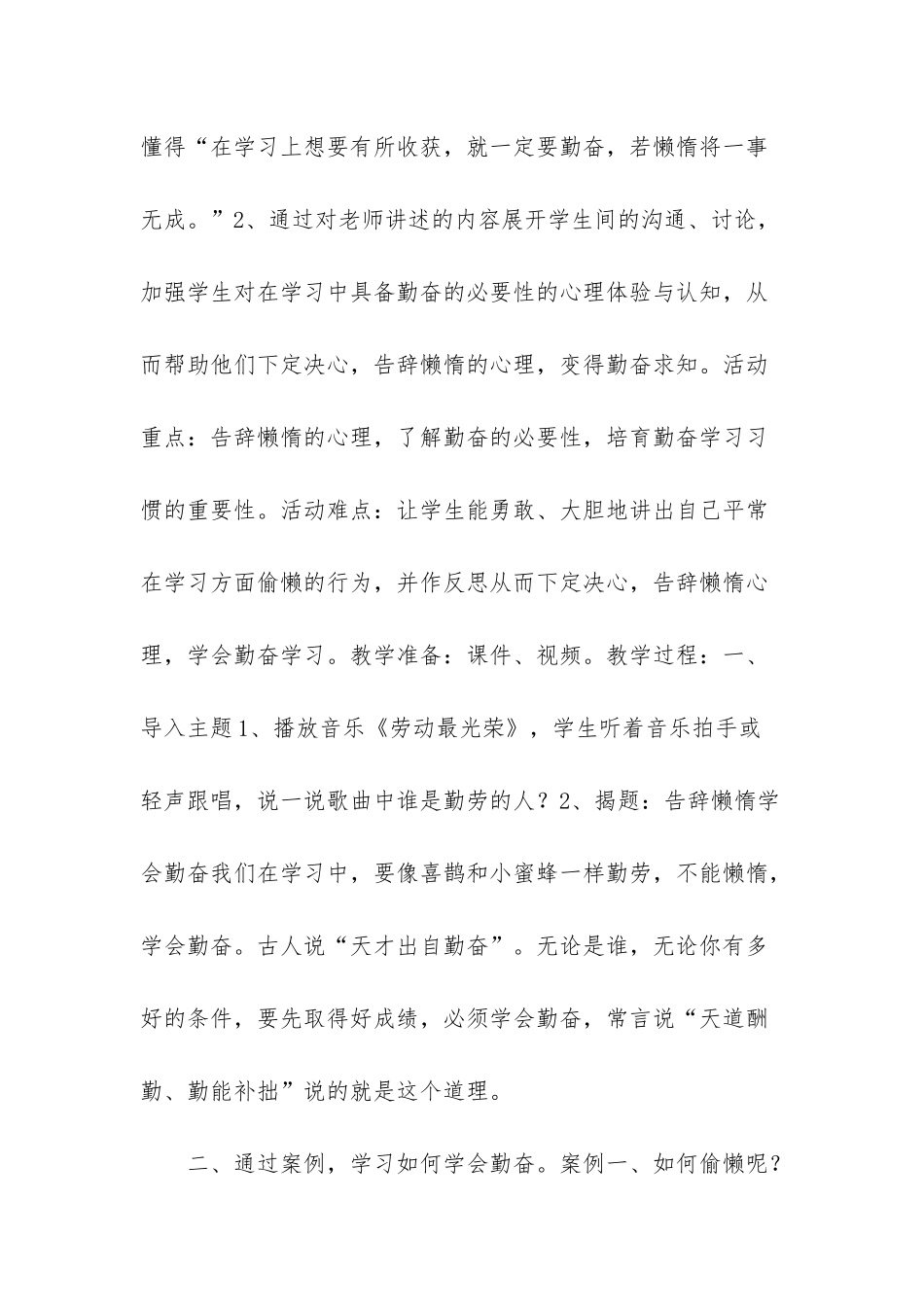 懂得“在学习上想要有所收获，就一定要勤奋，若懒惰将一事无成。”2、通过对老师讲述的内容展开学生间的沟通、讨论，加强学生对在学习中具备勤奋的必要性的心理体验与认知，从而帮助他们下定决心，告辞懒惰的心理，变得勤奋求知。活动重点：告辞懒惰的心理，了解勤奋的必要性，培育勤奋学习习惯的重要性。活动难点：让学生能勇敢、大胆地讲出自己平常在学习方面偷懒的行为，并作反思从而下定决心，告辞懒惰心理，学会勤奋学习。教学准备：课件、视频。教学过程：一、导入主题1、播放音乐《劳动最光荣》，学生听着音乐拍手或轻声跟唱，说一说歌曲中谁是勤劳的人？2、揭题：告辞懒惰学会勤奋我们在学习中，要像喜鹊和小蜜蜂一样勤劳，不能懒惰，学会勤奋。古人说“天才出自勤奋”。无论是谁，无论你有多好的条件，要先取得好成绩，必须学会勤奋，常言说“天道酬勤、勤能补拙”说的就是这个道理。

二、通过案例，学习如何学会勤奋。案例一、如何偷懒呢？